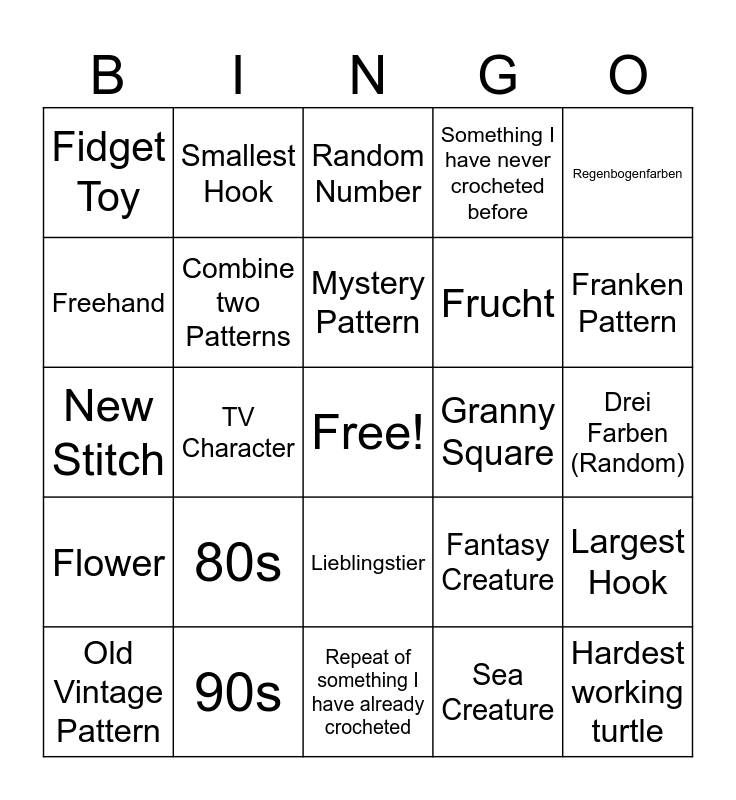 | B | I | N | G | O |
|---|---|---|---|---|
| Fidget Toy | Smallest Hook | Random Number | Something I have never crocheted before | Regenbogenfarben |
| Freehand | Combine two Patterns | Mystery Pattern | Frucht | Franken Pattern |
| New Stitch | TV Character | Free! | Granny Square | Drei Farben (Random) |
| Flower | 80s | Lieblingstier | Fantasy Creature | Largest Hook |
| Old Vintage Pattern | 90s | Repeat of something I have already crocheted | Sea Creature | Hardest working turtle |